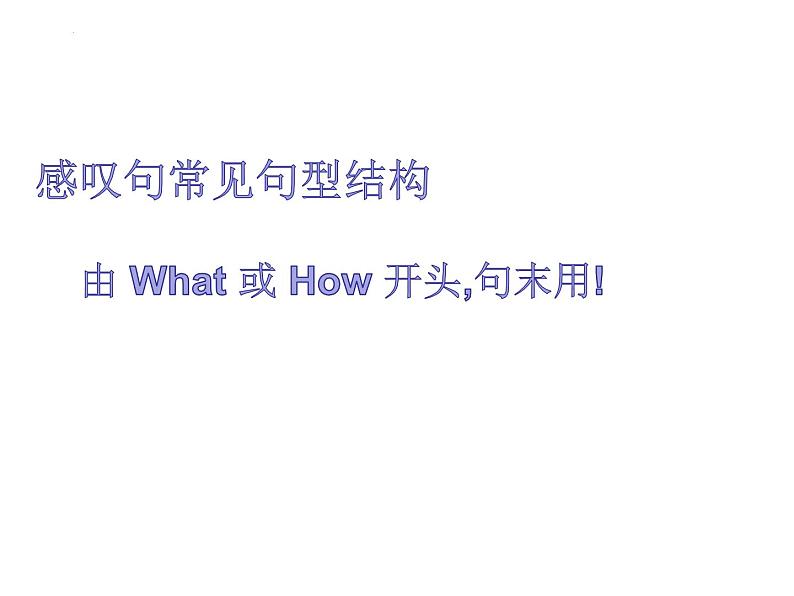 感叹句常见句型结构

由 What 或 How 开头,句末用!